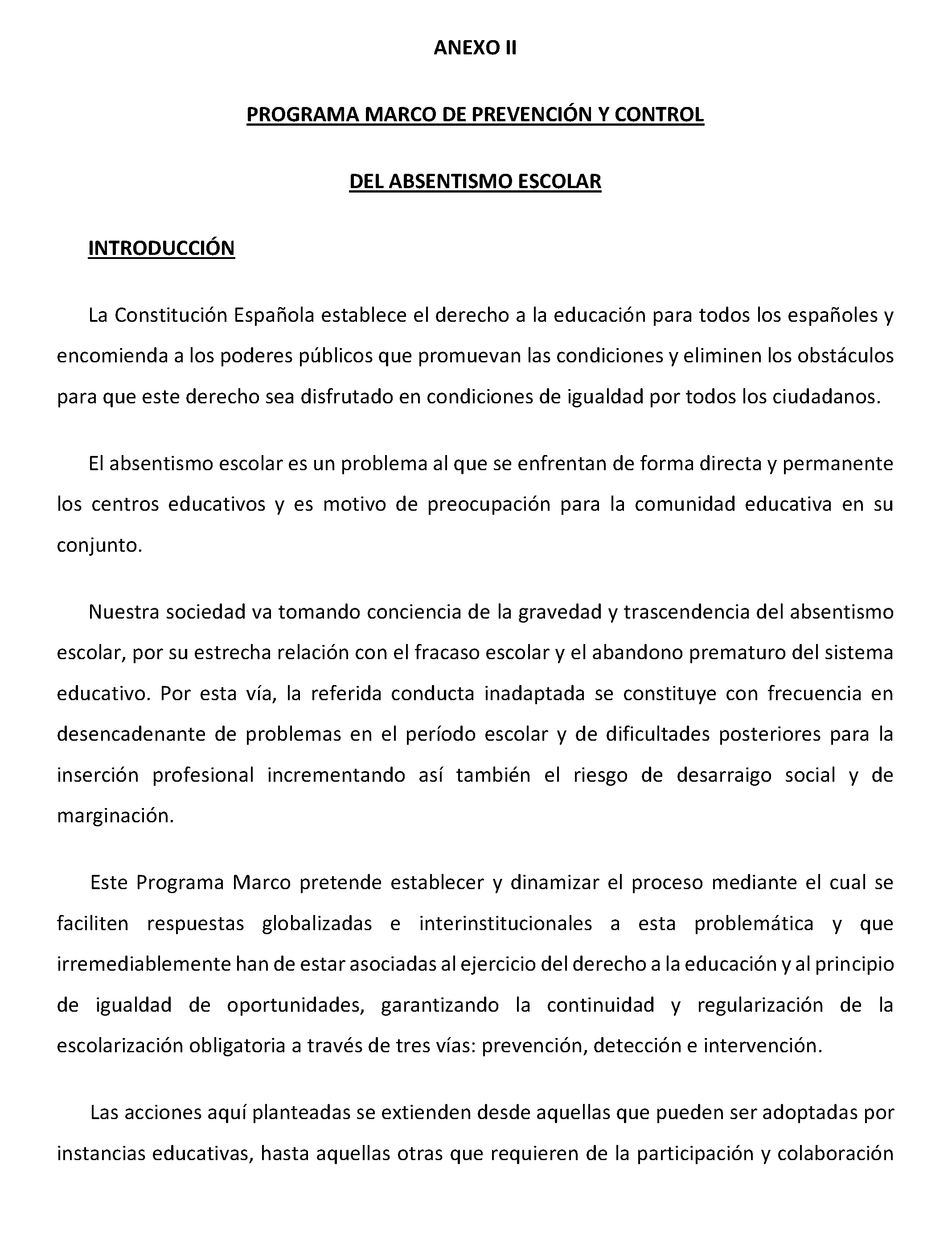 ANEXO II

PROGRAMA MARCO DE PREVENCIÓN Y CONTROL

DEL ABSENTISMO ESCOLAR

INTRODUCCIÓN

La Constitución Española establece el derecho a la educación para todos los españoles y encomienda a los poderes públicos que promuevan las condiciones y eliminen los obstáculos para que este derecho sea disfrutado en condiciones de igualdad por todos los ciudadanos.

El absentismo escolar es un problema al que se enfrentan de forma directa y permanente los centros educativos y es motivo de preocupación para la comunidad educativa en su conjunto.

Nuestra sociedad va tomando conciencia de la gravedad y trascendencia del absentismo escolar, por su estrecha relación con el fracaso escolar y el abandono prematuro del sistema educativo. Por esta vía, la referida conducta inadaptada se constituye con frecuencia en desencadenante de problemas en el período escolar y de dificultades posteriores para la inserción profesional incrementando así también el riesgo de desarraigo social y de marginación.

Este Programa Marco pretende establecer y dinamizar el proceso mediante el cual se faciliten respuestas globalizadas e interinstitucionales a esta problemática y que irremediablemente han de estar asociadas al ejercicio del derecho a la educación y al principio de igualdad de oportunidades, garantizando la continuidad y regularización de la escolarización obligatoria a través de tres vías: prevención, detección e intervención.

Las acciones aquí planteadas se extienden desde aquellas que pueden ser adoptadas por instancias educativas, hasta aquellas otras que requieren de la participación y colaboración